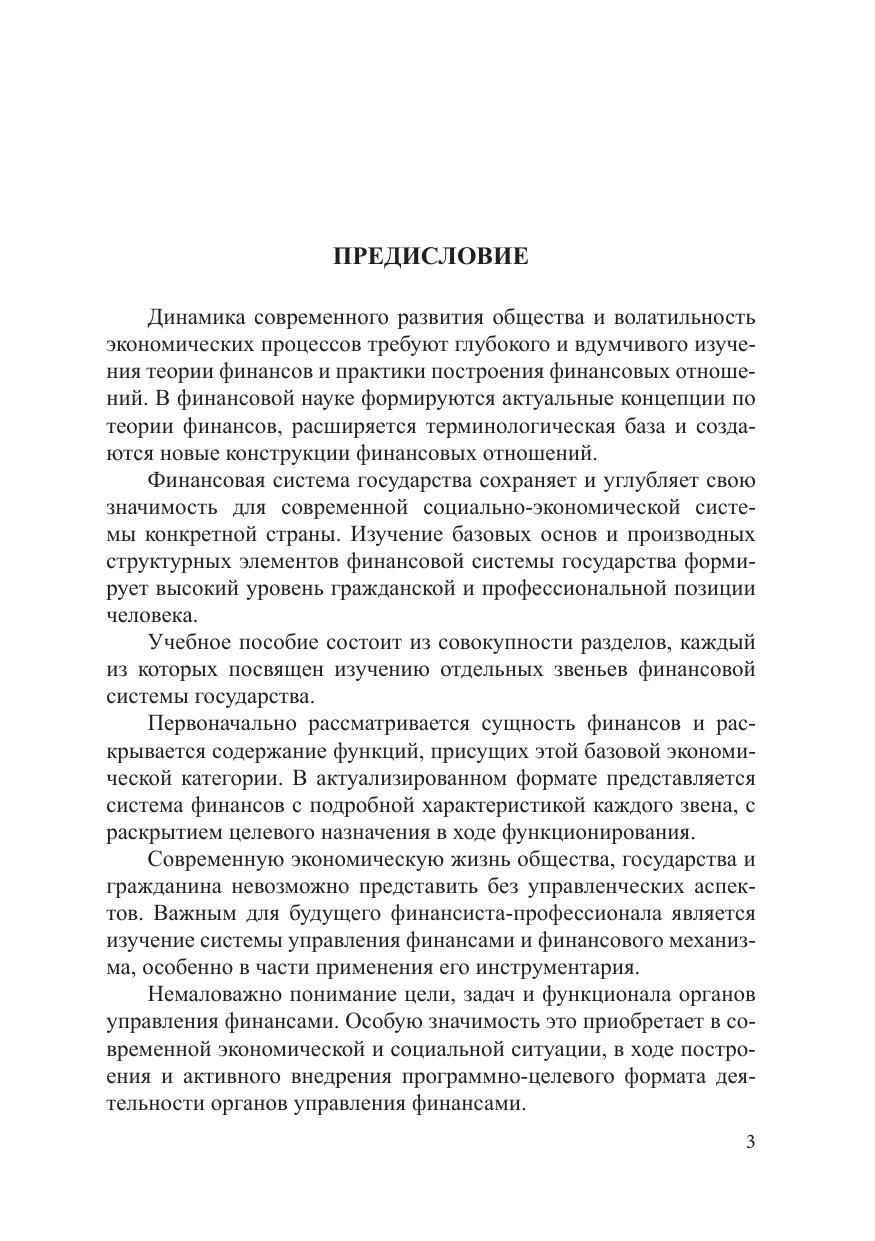 ПРЕДИСЛОВИЕ

Динамика современного развития общества и волатильность экономических процессов требуют глубокого и вдумчивого изучения теории финансов и практики построения финансовых отношений. В финансовой науке формируются актуальные концепции по теории финансов, расширяется терминологическая база и создаются новые конструкции финансовых отношений.

Финансовая система государства сохраняет и углубляет свою значимость для современной социально-экономической системы конкретной страны. Изучение базовых основ и производных структурных элементов финансовой системы государства формирует высокий уровень гражданской и профессиональной позиции человека.

Учебное пособие состоит из совокупности разделов, каждый из которых посвящен изучению отдельных звеньев финансовой системы государства.

Первоначально рассматривается сущность финансов и раскрывается содержание функций, присущих этой базовой экономической категории. В актуализированном формате представляется система финансов с подробной характеристикой каждого звена, с раскрытием целевого назначения в ходе функционирования.

Современную экономическую жизнь общества, государства и гражданина невозможно представить без управленческих аспектов. Важным для будущего финансиста-профессионала является изучение системы управления финансами и финансового механизма, особенно в части применения его инструментария.

Немаловажно понимание цели, задач и функционала органов управления финансами. Особую значимость это приобретает в современной экономической и социальной ситуации, в ходе построения и активного внедрения программно-целевого формата деятельности органов управления финансами.

3